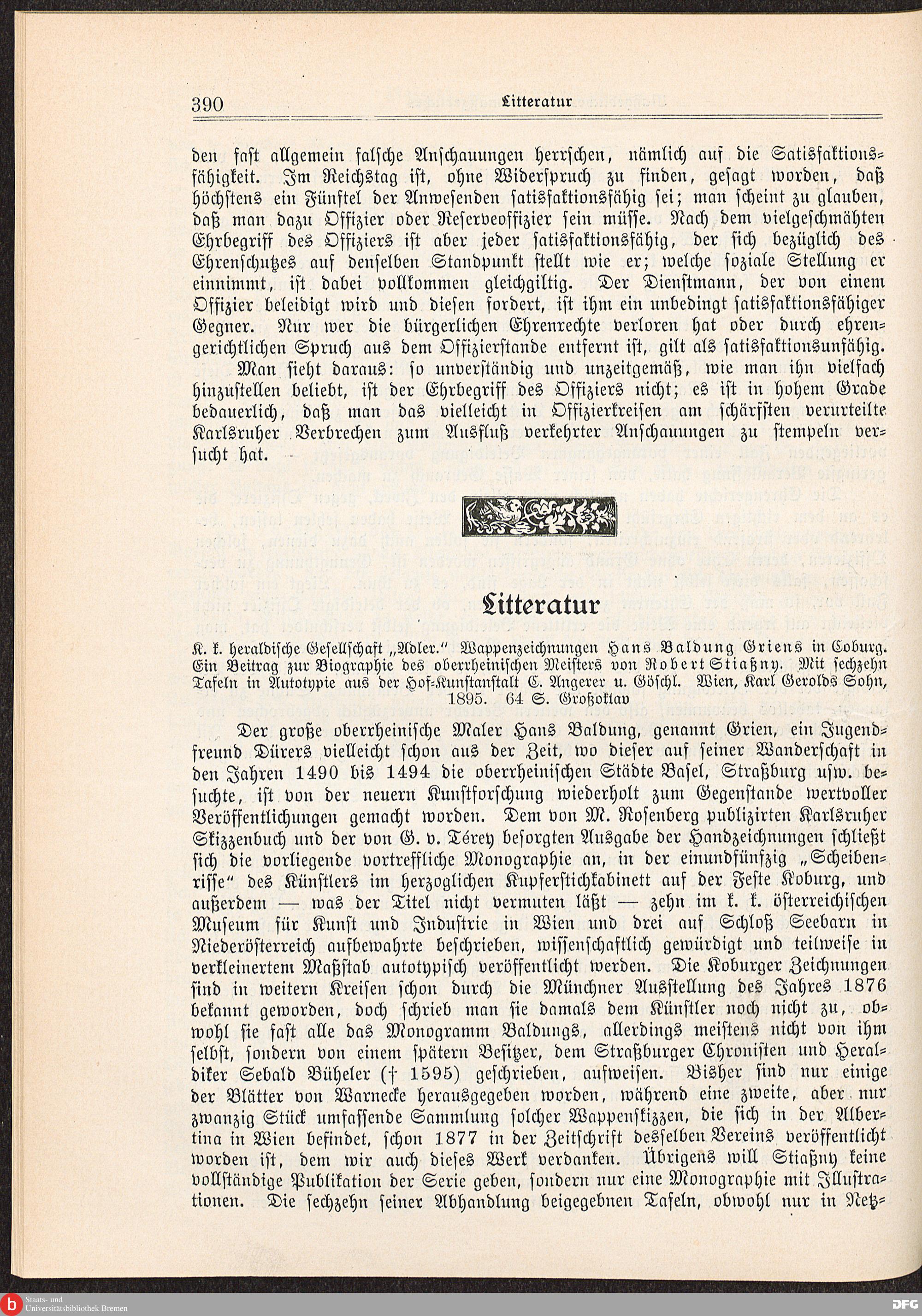 390 Litteratur

den fast allgemein falsche Anschauungen herrschen, nämlich auf die Satisfaktionsfähigkeit. Im Reichstag ist, ohne Widerspruch zu finden, gesagt worden, daß höchstens ein Fünftel der Anwesenden satisfaktionsfähig sei; man scheint zu glauben, daß man dazu Offizier oder Reserveoffizier sein müsse. Nach dem vielgeschmähten Ehrbegriff des Offiziers ist aber jeder satisfaktionsfähig, der sich bezüglich des Ehrenschutzes auf denselben Standpunkt stellt wie er; welche soziale Stellung er einnimmt, ist dabei vollkommen gleichgiltig. Der Dienstmann, der von einem Offizier beleidigt wird und diesen fordert, ist ihm ein unbedingt satisfaktionsfähiger Gegner. Nur wer die bürgerlichen Ehrenrechte verloren hat oder durch ehrengerichtlichen Spruch aus dem Offizierstande entfernt ist, gilt als satisfaktionsunfähig.

Man sieht daraus: so unverständig und unzeitgemäß, wie man ihn vielfach hinzustellen beliebt, ist der Ehrbegriff des Offiziers nicht; es ist in hohem Grade bedauerlich, daß man das vielleicht in Offizierkreisen am schärfsten verurteilte Karlsruher Verbrechen zum Ausfluß verkehrter Anschauungen zu stempeln versucht hat.

Litteratur

K. k. heraldische Gesellschaft „Adler." Wappenzeichnungen Hans Baldung Griens in Coburg. Ein Beitrag zur Biographie des oberrheinischen Meisters von Robert Stiaßny. Mit sechzehn Tafeln in Autotypie aus der Hof-Kunstanstalt C. Angerer u. Göschl. Wien, Karl Gerolds Sohn, 1895. 64 S. Großoktav

Der große oberrheinische Maler Hans Baldung, genannt Grien, ein Jugendfreund Dürers vielleicht schon aus der Zeit, wo dieser auf seiner Wanderschaft in den Jahren 1490 bis 1494 die oberrheinischen Städte Basel, Straßburg usw. besuchte, ist von der neuern Kunstforschung wiederholt zum Gegenstande wertvoller Veröffentlichungen gemacht worden. Dem von M. Rosenberg publizirten Karlsruher Skizzenbuch und der von G. v. Térey besorgten Ausgabe der Handzeichnungen schließt sich die vorliegende vortreffliche Monographie an, in der einundfünfzig „Scheibenrisse" des Künstlers im herzoglichen Kupferstichkabinett auf der Feste Koburg, und außerdem — was der Titel nicht vermuten läßt — zehn im k. k. österreichischen Museum für Kunst und Industrie in Wien und drei auf Schloß Seebarn in Niederösterreich aufbewahrte beschrieben, wissenschaftlich gewürdigt und teilweise in verkleinertem Maßstab autotypisch veröffentlicht werden. Die Koburger Zeichnungen sind in weitern Kreisen schon durch die Münchner Ausstellung des Jahres 1876 bekannt geworden, doch schrieb man sie damals dem Künstler noch nicht zu, obwohl sie fast alle das Monogramm Baldungs, allerdings meistens nicht von ihm selbst, sondern von einem spätern Besitzer, dem Straßburger Chronisten und Heraldiker Sebald Büheler († 1595) geschrieben, aufweisen. Bisher sind nur einige der Blätter von Warnecke herausgegeben worden, während eine zweite, aber nur zwanzig Stück umfassende Sammlung solcher Wappenskizzen, die sich in der Albertina in Wien befindet, schon 1877 in der Zeitschrift desselben Vereins veröffentlicht worden ist, dem wir auch dieses Werk verdanken. Übrigens will Stiaßny keine vollständige Publikation der Serie geben, sondern nur eine Monographie mit Illustrationen. Die sechzehn seiner Abhandlung beigegebnen Tafeln, obwohl nur in Netz-

Staats- und Universitätsbibliothek Bremen
DFG